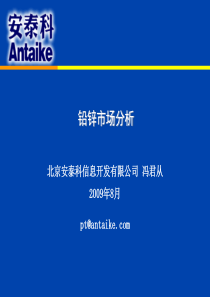 安泰科
Antaike

铅锌市场分析

北京安泰科信息开发有限公司 冯君从

2009年8月

pt@antaike.com